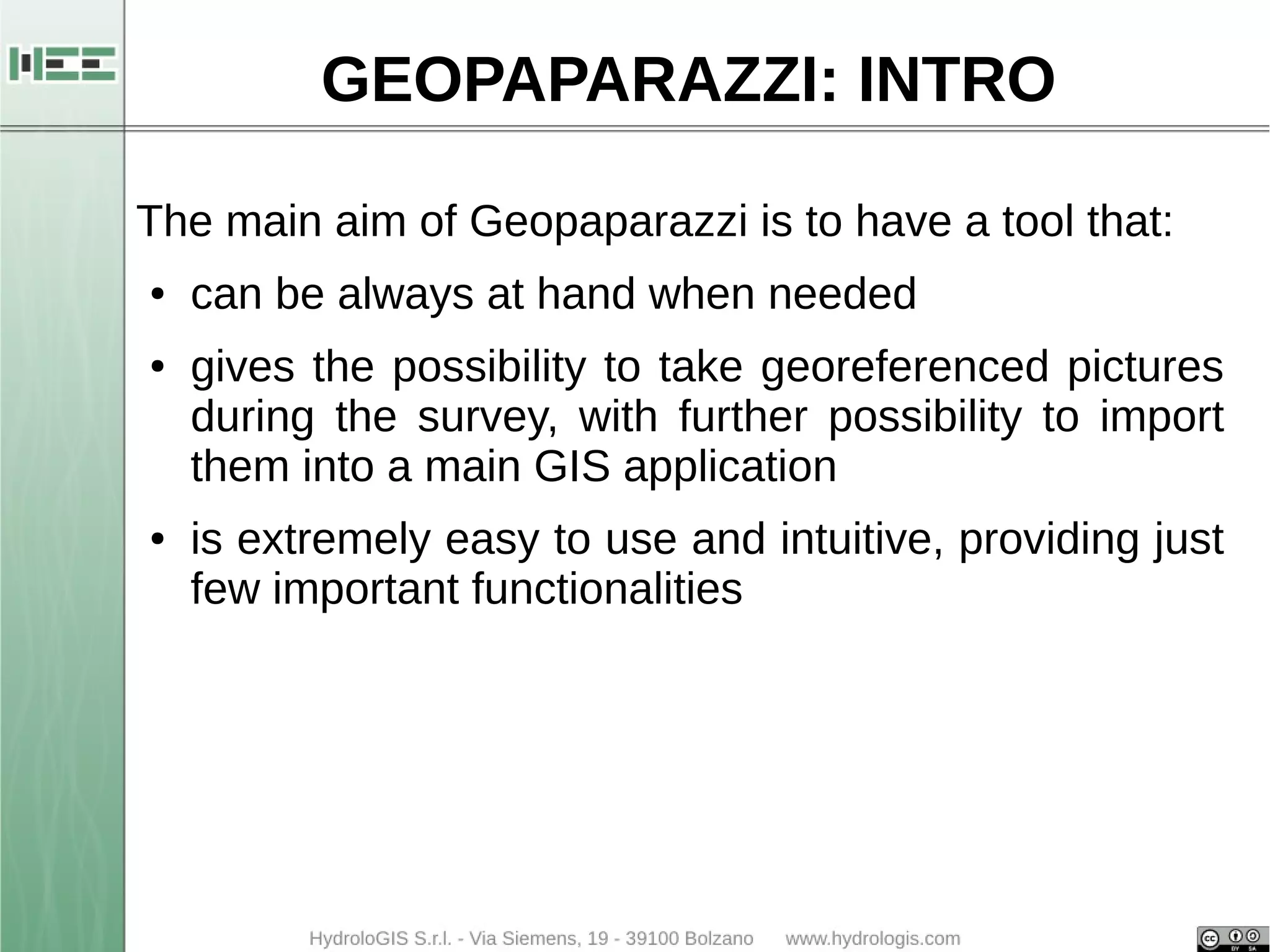 GEOPAPARAZZI: INTRO

The main aim of Geopaparazzi is to have a tool that:

• can be always at hand when needed

• gives the possibility to take georeferenced pictures during the survey, with further possibility to import them into a main GIS application

• is extremely easy to use and intuitive, providing just few important functionalities

HydroloGIS S.r.l. - Via Siemens, 19 - 39100 Bolzano www.hydrologis.com

cc BY SA